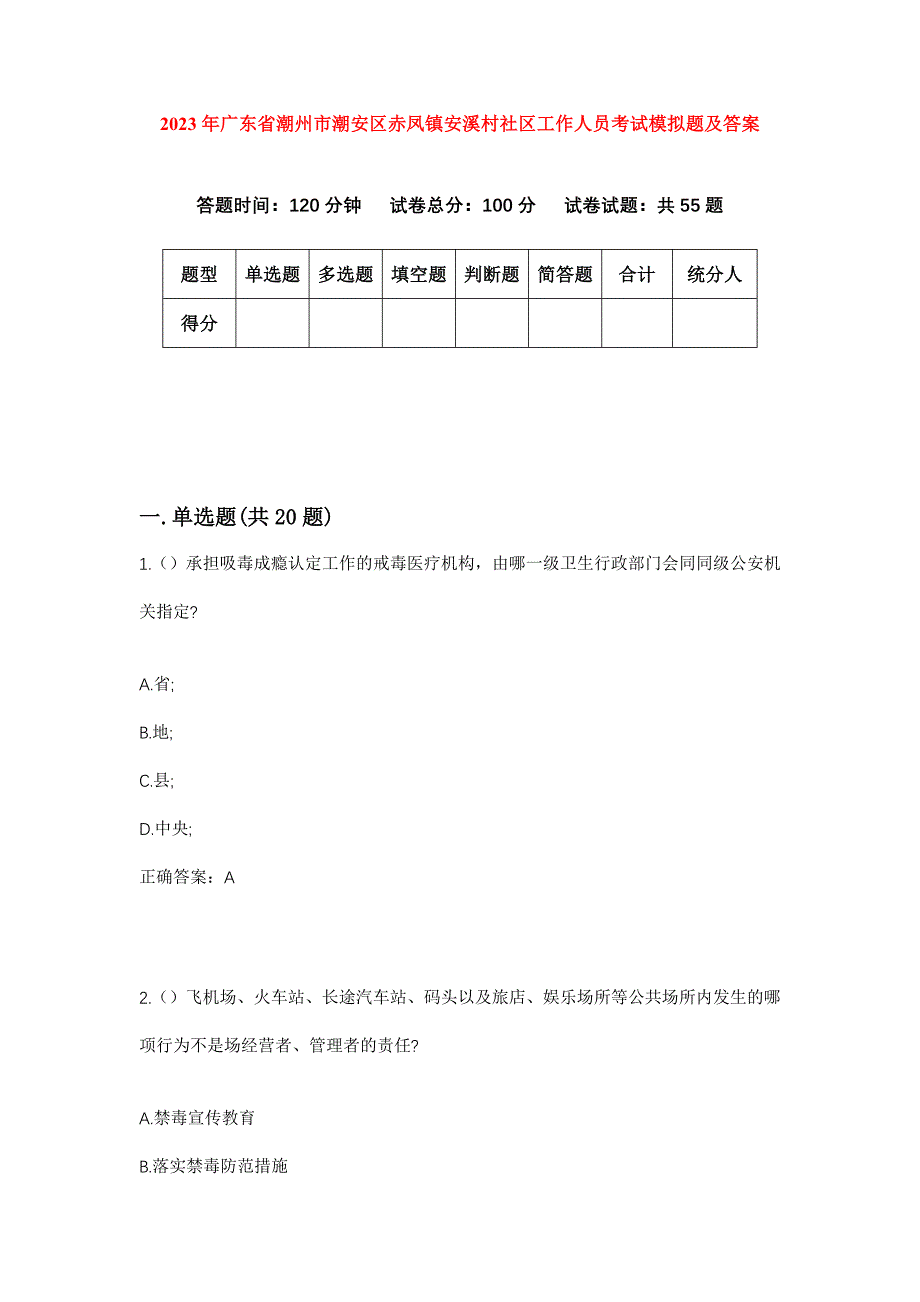 2023年广东省潮州市潮安区赤凤镇安溪村社区工作人员考试模拟题及答案

答题时间：120分钟　试卷总分：100分　试卷试题：共55题

| 题型 | 单选题 | 多选题 | 填空题 | 判断题 | 简答题 | 合计 | 统分人 |
|---|---|---|---|---|---|---|---|
| 得分 | | | | | | | |

一.单选题(共20题)

1.()承担吸毒成瘾认定工作的戒毒医疗机构，由哪一级卫生行政部门会同同级公安机关指定?

A.省;

B.地;

C.县;

D.中央;

正确答案：A

2.()飞机场、火车站、长途汽车站、码头以及旅店、娱乐场所等公共场所内发生的哪项行为不是场经营者、管理者的责任?

A.禁毒宣传教育

B.落实禁毒防范措施